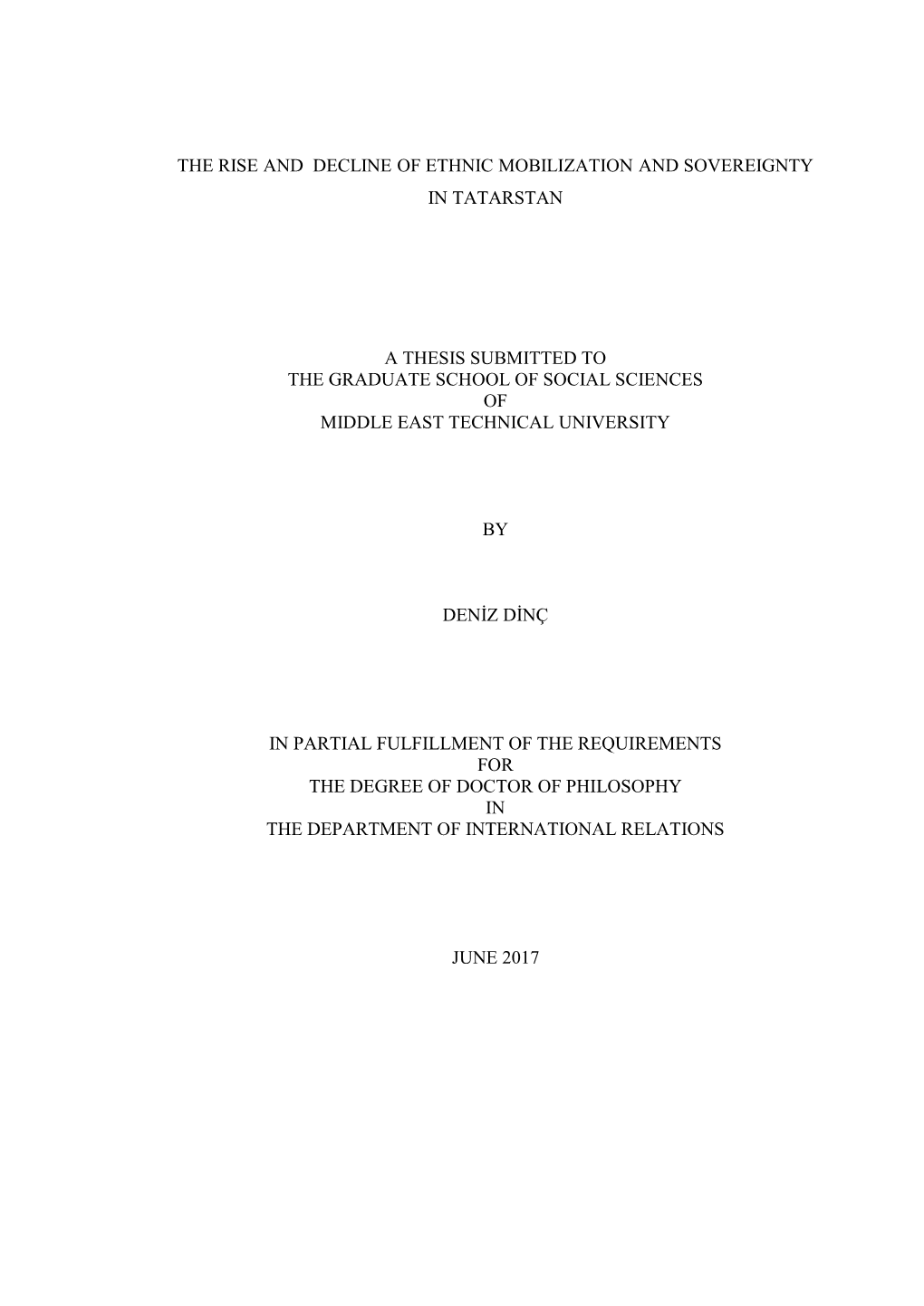 THE RISE AND DECLINE OF ETHNIC MOBILIZATION AND SOVEREIGNTY IN TATARSTAN

A THESIS SUBMITTED TO
THE GRADUATE SCHOOL OF SOCIAL SCIENCES
OF
MIDDLE EAST TECHNICAL UNIVERSITY

BY

DENİZ DİNÇ

IN PARTIAL FULFILLMENT OF THE REQUIREMENTS
FOR
THE DEGREE OF DOCTOR OF PHILOSOPHY
IN
THE DEPARTMENT OF INTERNATIONAL RELATIONS

JUNE 2017